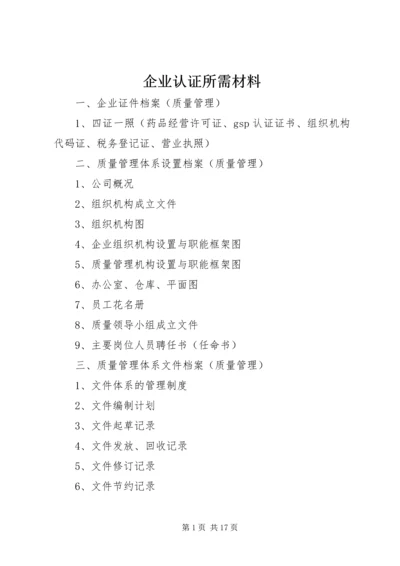 企业认证所需材料

一、企业证件档案（质量管理）

1、四证一照（药品经营许可证、gsp 认证证书、组织机构代码证、税务登记证、营业执照）

二、质量管理体系设置档案（质量管理）

1、公司概况

2、组织机构成立文件

3、组织机构图

4、企业组织机构设置与职能框架图

5、质量管理机构设置与职能框架图

6、办公室、仓库、平面图

7、员工花名册

8、质量领导小组成立文件

9、主要岗位人员聘任书（任命书）

三、质量管理体系文件档案（质量管理）

1、文件体系的管理制度

2、文件编制计划

3、文件起草记录

4、文件发放、回收记录

5、文件修订记录

6、文件节约记录

第 1 页 共 17 页